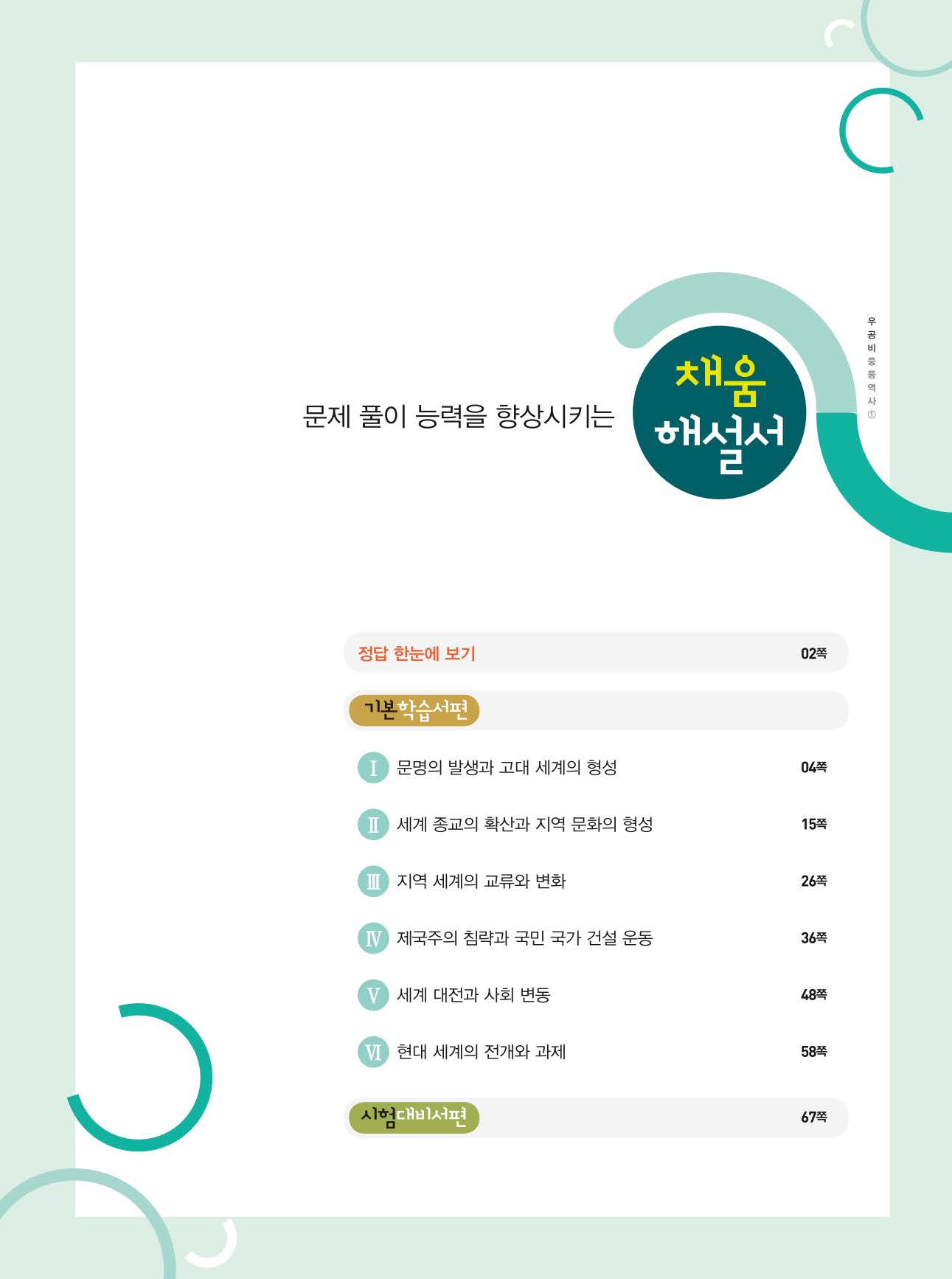 우공비 중등 역사 ①

문제 풀이 능력을 향상시키는

채움
해설서

정답 한눈에 보기 02쪽

기본학습서편

Ⅰ 문명의 발생과 고대 세계의 형성 04쪽

Ⅱ 세계 종교의 확산과 지역 문화의 형성 15쪽

Ⅲ 지역 세계의 교류와 변화 26쪽

Ⅳ 제국주의 침략과 국민 국가 건설 운동 36쪽

Ⅴ 세계 대전과 사회 변동 48쪽

Ⅵ 현대 세계의 전개와 과제 58쪽

시험대비서편 67쪽